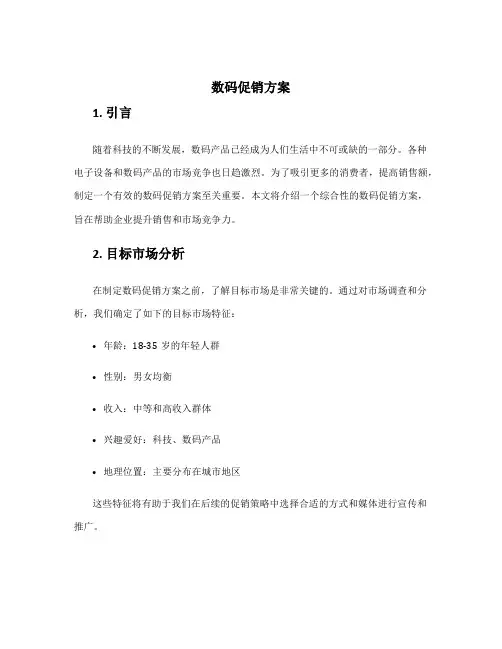 数码促销方案

1. 引言

随着科技的不断发展，数码产品已经成为人们生活中不可或缺的一部分。各种电子设备和数码产品的市场竞争也日趋激烈。为了吸引更多的消费者，提高销售额，制定一个有效的数码促销方案至关重要。本文将介绍一个综合性的数码促销方案，旨在帮助企业提升销售和市场竞争力。

2. 目标市场分析

在制定数码促销方案之前，了解目标市场是非常关键的。通过对市场调查和分析，我们确定了如下的目标市场特征：

• 年龄：18-35 岁的年轻人群

• 性别：男女均衡

• 收入：中等和高收入群体

• 兴趣爱好：科技、数码产品

• 地理位置：主要分布在城市地区

这些特征将有助于我们在后续的促销策略中选择合适的方式和媒体进行宣传和推广。